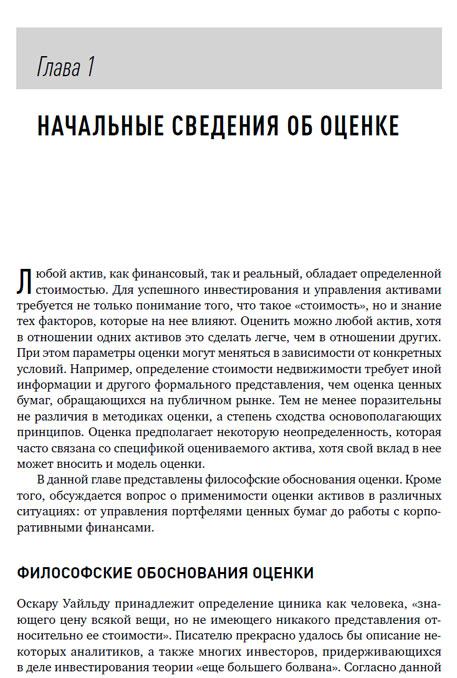 Глава 1

НАЧАЛЬНЫЕ СВЕДЕНИЯ ОБ ОЦЕНКЕ

Любой актив, как финансовый, так и реальный, обладает определенной стоимостью. Для успешного инвестирования и управления активами требуется не только понимание того, что такое «стоимость», но и знание тех факторов, которые на нее влияют. Оценить можно любой актив, хотя в отношении одних активов это сделать легче, чем в отношении других. При этом параметры оценки могут меняться в зависимости от конкретных условий. Например, определение стоимости недвижимости требует иной информации и другого формального представления, чем оценка ценных бумаг, обращающихся на публичном рынке. Тем не менее поразительны не различия в методиках оценки, а степень сходства основополагающих принципов. Оценка предполагает некоторую неопределенность, которая часто связана со спецификой оцениваемого актива, хотя свой вклад в нее может вносить и модель оценки.

В данной главе представлены философские обоснования оценки. Кроме того, обсуждается вопрос о применимости оценки активов в различных ситуациях: от управления портфелями ценных бумаг до работы с корпоративными финансами.

ФИЛОСОФСКИЕ ОБОСНОВАНИЯ ОЦЕНКИ

Оскару Уайльду принадлежит определение циника как человека, «знающего цену всякой вещи, но не имеющего никакого представления относительно ее стоимости». Писателю прекрасно удалось бы описание некоторых аналитиков, а также многих инвесторов, придерживающихся в деле инвестирования теории «еще большего болвана». Согласно данной